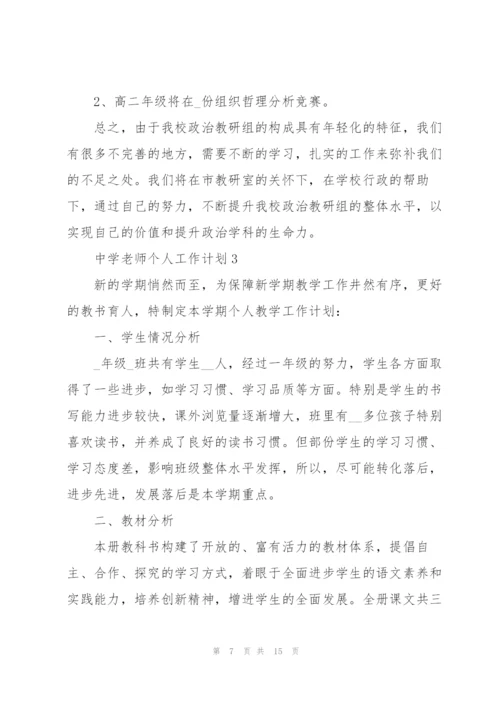 2、高二年级将在_份组织哲理分析竞赛。

总之，由于我校政治教研组的构成具有年轻化的特征，我们有很多不完善的地方，需要不断的学习，扎实的工作来弥补我们的不足之处。我们将在市教研室的关怀下，在学校行政的帮助下，通过自己的努力，不断提升我校政治教研组的整体水平，以实现自己的价值和提升政治学科的生命力。

中学老师个人工作计划3

新的学期悄然而至，为保障新学期教学工作井然有序，更好的教书育人，特制定本学期个人教学工作计划：

一、学生情况分析

_年级_班共有学生__人，经过一年级的努力，学生各方面取得了一些进步，如学习习惯、学习品质等方面。特别是学生的书写能力进步较快，课外浏览量逐渐增大，班里有__多位孩子特别喜欢读书，并养成了良好的读书习惯。但部份学生的学习习惯、学习态度差，影响班级整体水平发挥，所以，尽可能转化落后，进步先进，发展落后是本学期重点。

二、教材分析

本册教科书构建了开放的、富有活力的教材体系，提倡自主、合作、探究的学习方式，着眼于全面进步学生的语文素养和实践能力，培养创新精神，增进学生的全面发展。全册课文共三

第 7 页 共 15 页